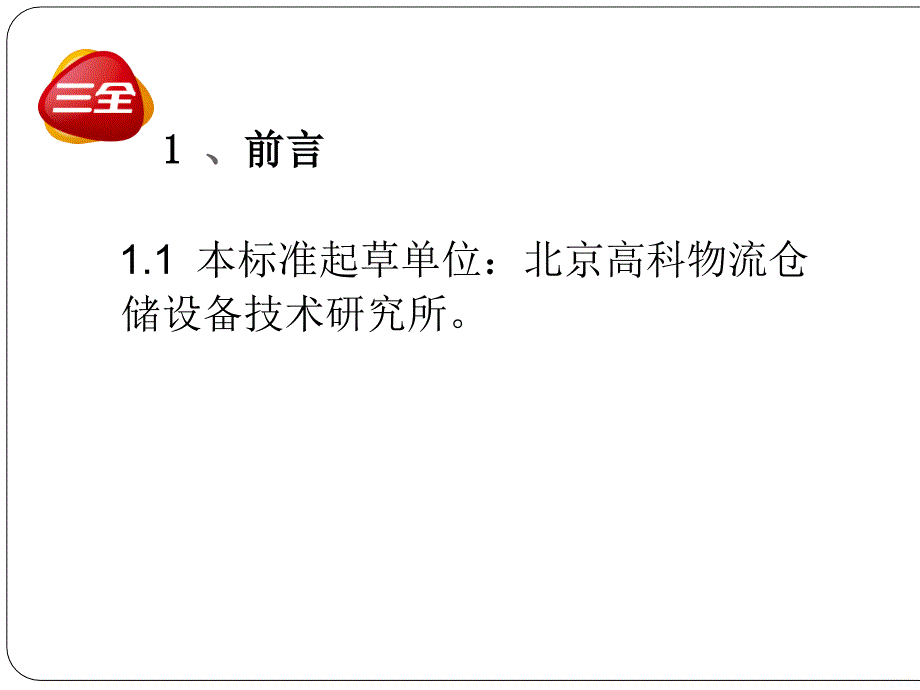 三全

1 、前言

1.1 本标准起草单位：北京高科物流仓储设备技术研究所。